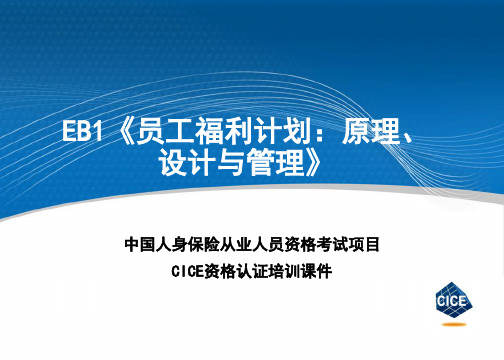 EB1《员工福利计划：原理、设计与管理》

中国人身保险从业人员资格考试项目

CICE资格认证培训课件

CICE